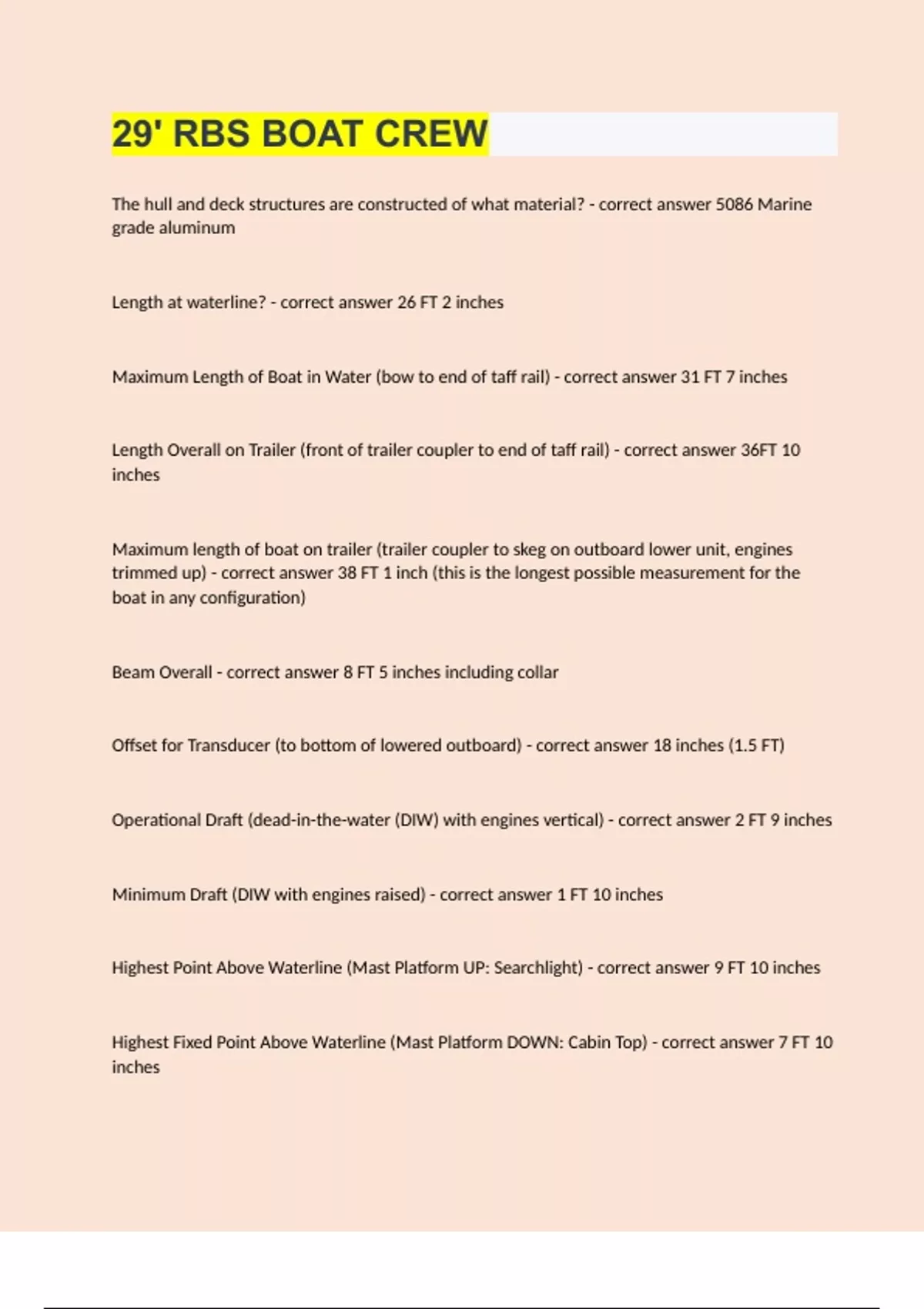 29' RBS BOAT CREW

The hull and deck structures are constructed of what material? - correct answer 5086 Marine grade aluminum

Length at waterline? - correct answer 26 FT 2 inches

Maximum Length of Boat in Water (bow to end of taff rail) - correct answer 31 FT 7 inches

Length Overall on Trailer (front of trailer coupler to end of taff rail) - correct answer 36FT 10 inches

Maximum length of boat on trailer (trailer coupler to skeg on outboard lower unit, engines trimmed up) - correct answer 38 FT 1 inch (this is the longest possible measurement for the boat in any configuration)

Beam Overall - correct answer 8 FT 5 inches including collar

Offset for Transducer (to bottom of lowered outboard) - correct answer 18 inches (1.5 FT)

Operational Draft (dead-in-the-water (DIW) with engines vertical) - correct answer 2 FT 9 inches

Minimum Draft (DIW with engines raised) - correct answer 1 FT 10 inches

Highest Point Above Waterline (Mast Platform UP: Searchlight) - correct answer 9 FT 10 inches

Highest Fixed Point Above Waterline (Mast Platform DOWN: Cabin Top) - correct answer 7 FT 10 inches